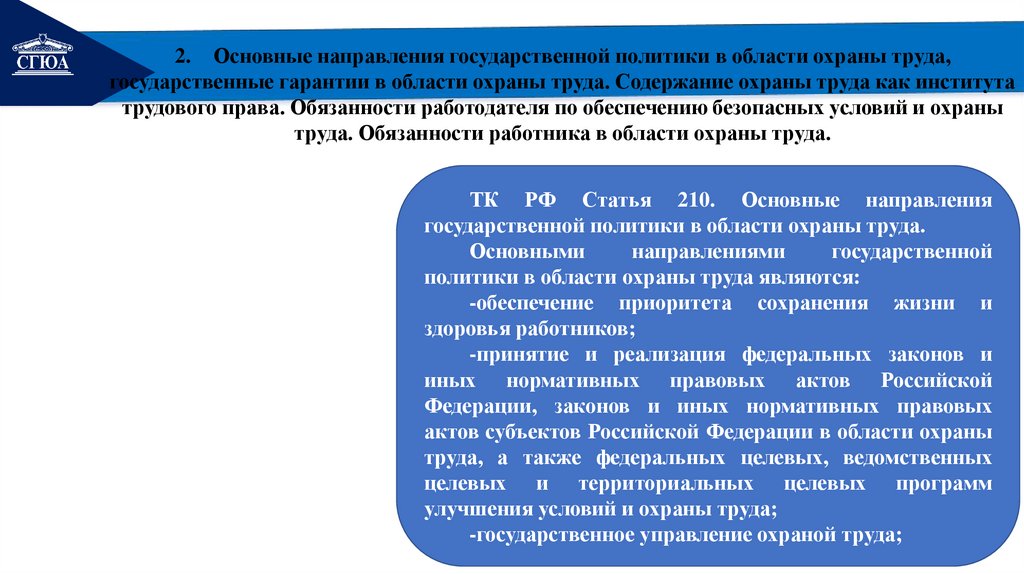 СГЮА

2. Основные направления государственной политики в области охраны труда, государственные гарантии в области охраны труда. Содержание охраны труда как института трудового права. Обязанности работодателя по обеспечению безопасных условий и охраны труда. Обязанности работника в области охраны труда.

ТК РФ Статья 210. Основные направления государственной политики в области охраны труда.

Основными направлениями государственной политики в области охраны труда являются:

-обеспечение приоритета сохранения жизни и здоровья работников;

-принятие и реализация федеральных законов и иных нормативных правовых актов Российской Федерации, законов и иных нормативных правовых актов субъектов Российской Федерации в области охраны труда, а также федеральных целевых, ведомственных целевых и территориальных целевых программ улучшения условий и охраны труда;

-государственное управление охраной труда;